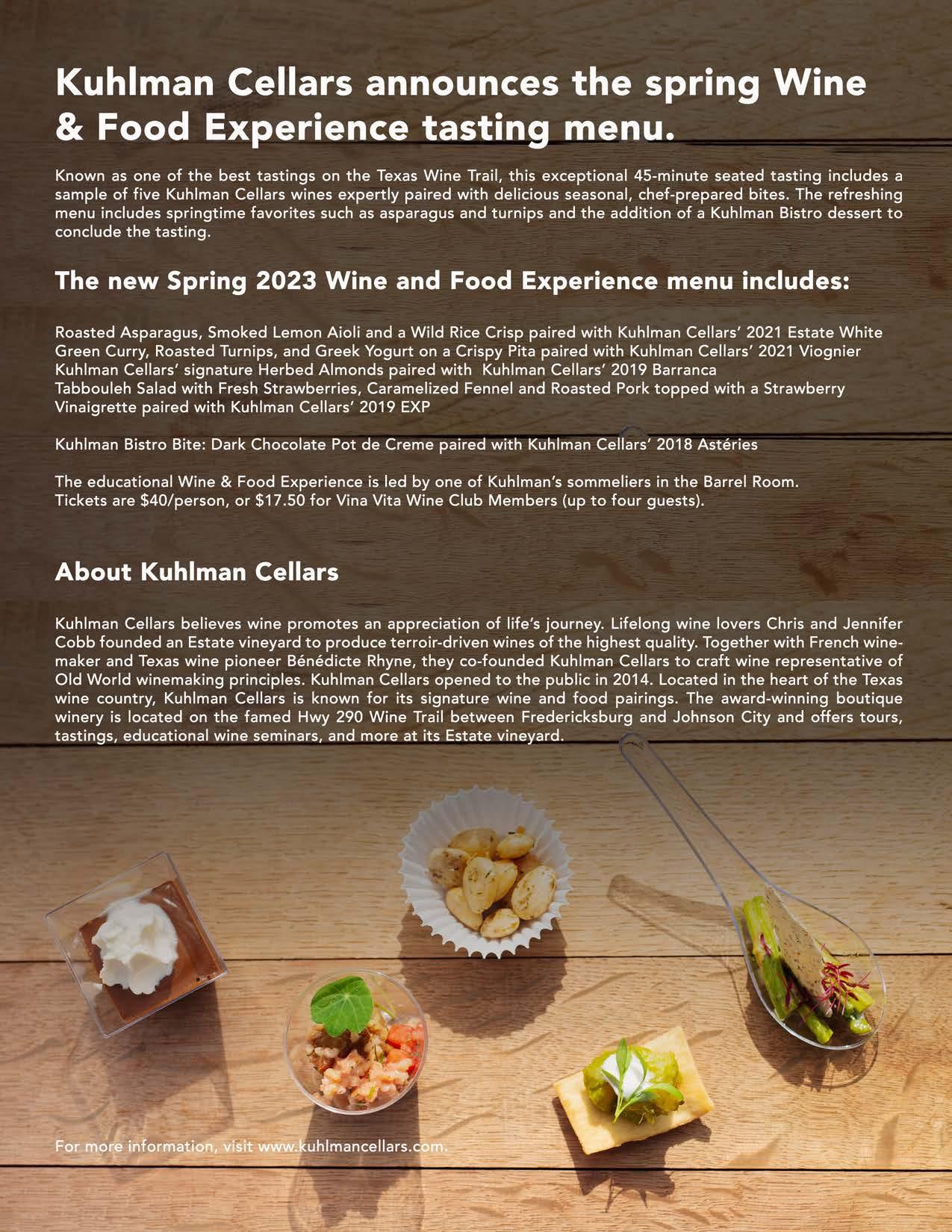 Kuhlman Cellars announces the spring Wine & Food Experience tasting menu.

Known as one of the best tastings on the Texas Wine Trail, this exceptional 45-minute seated tasting includes a sample of five Kuhlman Cellars wines expertly paired with delicious seasonal, chef-prepared bites. The refreshing menu includes springtime favorites such as asparagus and turnips and the addition of a Kuhlman Bistro dessert to conclude the tasting.

The new Spring 2023 Wine and Food Experience menu includes:

Roasted Asparagus, Smoked Lemon Aioli and a Wild Rice Crisp paired with Kuhlman Cellars' 2021 Estate White
Green Curry, Roasted Turnips, and Greek Yogurt on a Crispy Pita paired with Kuhlman Cellars' 2021 Viognier
Kuhlman Cellars' signature Herbed Almonds paired with Kuhlman Cellars' 2019 Barranca
Tabbouleh Salad with Fresh Strawberries, Caramelized Fennel and Roasted Pork topped with a Strawberry Vinaigrette paired with Kuhlman Cellars' 2019 EXP

Kuhlman Bistro Bite: Dark Chocolate Pot de Creme paired with Kuhlman Cellars' 2018 Astéries

The educational Wine & Food Experience is led by one of Kuhlman's sommeliers in the Barrel Room.
Tickets are $40/person, or $17.50 for Vina Vita Wine Club Members (up to four guests).

About Kuhlman Cellars

Kuhlman Cellars believes wine promotes an appreciation of life's journey. Lifelong wine lovers Chris and Jennifer Cobb founded an Estate vineyard to produce terroir-driven wines of the highest quality. Together with French winemaker and Texas wine pioneer Bénédicte Rhyne, they co-founded Kuhlman Cellars to craft wine representative of Old World winemaking principles. Kuhlman Cellars opened to the public in 2014. Located in the heart of the Texas wine country, Kuhlman Cellars is known for its signature wine and food pairings. The award-winning boutique winery is located on the famed Hwy 290 Wine Trail between Fredericksburg and Johnson City and offers tours, tastings, educational wine seminars, and more at its Estate vineyard.

For more information, visit www.kuhlmancellars.com.